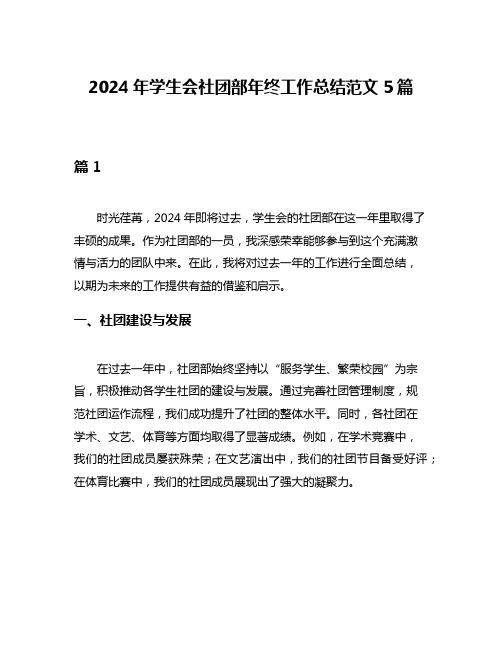 2024 年学生会社团部年终工作总结范文 5 篇

篇 1

时光荏苒，2024 年即将过去，学生会的社团部在这一年里取得了丰硕的成果。作为社团部的一员，我深感荣幸能够参与到这个充满激情与活力的团队中来。在此，我将对过去一年的工作进行全面总结，以期为未来的工作提供有益的借鉴和启示。

一、社团建设与发展

在过去一年中，社团部始终坚持以“服务学生、繁荣校园”为宗旨，积极推动各学生社团的建设与发展。通过完善社团管理制度，规范社团运作流程，我们成功提升了社团的整体水平。同时，各社团在学术、文艺、体育等方面均取得了显著成绩。例如，在学术竞赛中，我们的社团成员屡获殊荣；在文艺演出中，我们的社团节目备受好评；在体育比赛中，我们的社团成员展现出了强大的凝聚力。